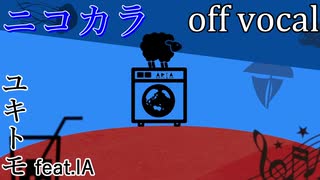 ニコカラ

off vocal

ARIA

ユキトモ feat.IA